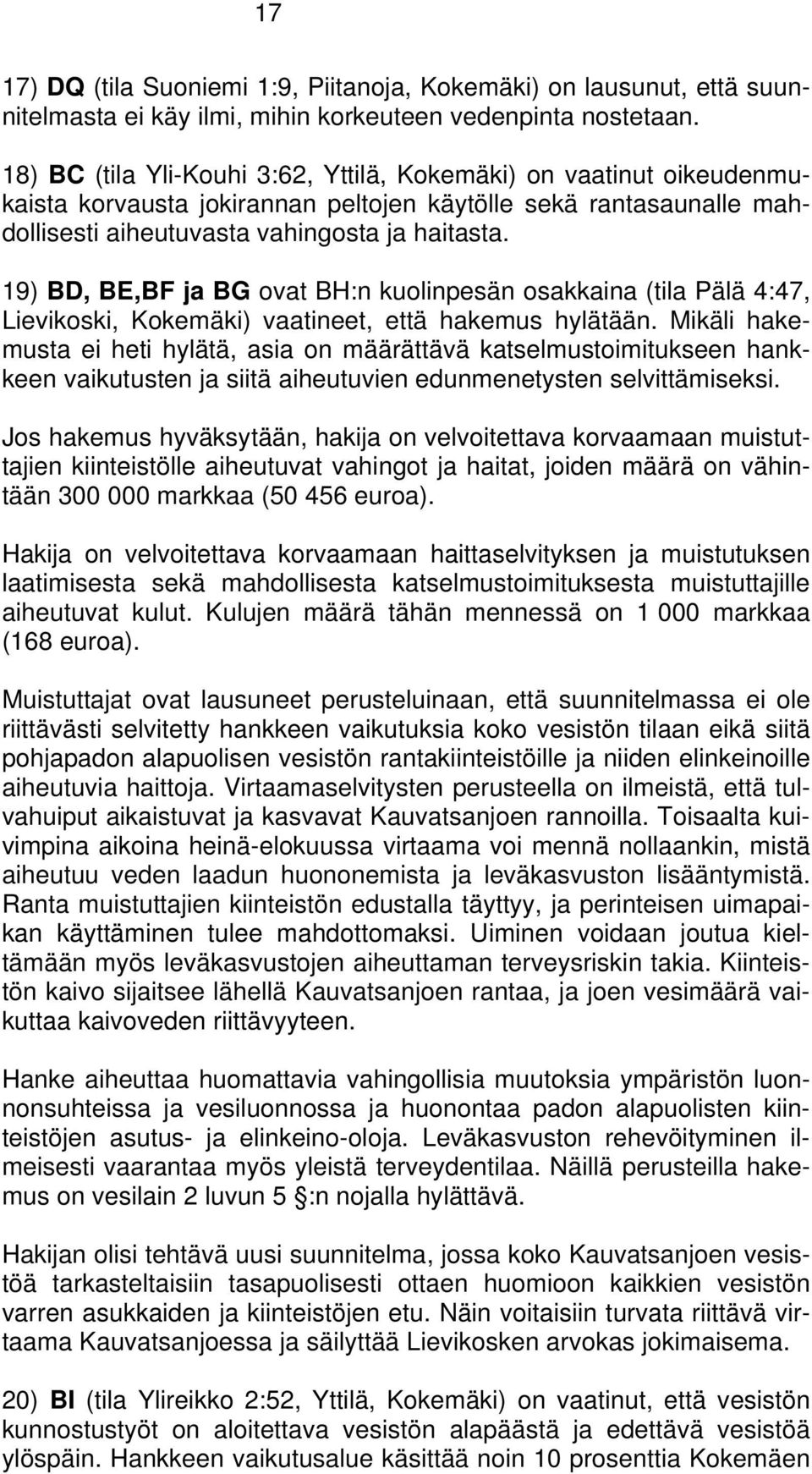 17

17) DQ (tila Suoniemi 1:9, Piitanoja, Kokemäki) on lausunut, että suunnitelmasta ei käy ilmi, mihin korkeuteen vedenpinta nostetaan.

18) BC (tila Yli-Kouhi 3:62, Yttilä, Kokemäki) on vaatinut oikeudenmukaista korvausta jokirannan peltojen käytölle sekä rantasaunalle mahdollisesti aiheutuvasta vahingosta ja haitasta.

19) BD, BE,BF ja BG ovat BH:n kuolinpesän osakkaina (tila Pälä 4:47, Lievikoski, Kokemäki) vaatineet, että hakemus hylätään. Mikäli hakemusta ei heti hylätä, asia on määrättävä katselmustoimitukseen hankkeen vaikutusten ja siitä aiheutuvien edunmenetysten selvittämiseksi.

Jos hakemus hyväksytään, hakija on velvoitettava korvaamaan muistuttajien kiinteistölle aiheutuvat vahingot ja haitat, joiden määrä on vähintään 300 000 markkaa (50 456 euroa).

Hakija on velvoitettava korvaamaan haittaselvityksen ja muistutuksen laatimisesta sekä mahdollisesta katselmustoimituksesta muistuttajille aiheutuvat kulut. Kulujen määrä tähän mennessä on 1 000 markkaa (168 euroa).

Muistuttajat ovat lausuneet perusteluinaan, että suunnitelmassa ei ole riittävästi selvitetty hankkeen vaikutuksia koko vesistön tilaan eikä siitä pohjapadon alapuolisen vesistön rantakiinteistöille ja niiden elinkeinoille aiheutuvia haittoja. Virtaamaselvitysten perusteella on ilmeistä, että tulvahuiput aikaistuvat ja kasvavat Kauvatsanjoen rannoilla. Toisaalta kuivimpina aikoina heinä-elokuussa virtaama voi mennä nollaankin, mistä aiheutuu veden laadun huononemista ja leväkasvuston lisääntymistä. Ranta muistuttajien kiinteistön edustalla täyttyy, ja perinteisen uimapaikan käyttäminen tulee mahdottomaksi. Uiminen voidaan joutua kieltämään myös leväkasvustojen aiheuttaman terveysriskin takia. Kiinteistön kaivo sijaitsee lähellä Kauvatsanjoen rantaa, ja joen vesimäärä vaikuttaa kaivoveden riittävyyteen.

Hanke aiheuttaa huomattavia vahingollisia muutoksia ympäristön luonnonsuhteissa ja vesiluonnossa ja huonontaa padon alapuolisten kiinteistöjen asutus- ja elinkeino-oloja. Leväkasvuston rehevöityminen ilmeisesti vaarantaa myös yleistä terveydentilaa. Näillä perusteilla hakemus on vesilain 2 luvun 5 §:n nojalla hylättävä.

Hakijan olisi tehtävä uusi suunnitelma, jossa koko Kauvatsanjoen vesistöä tarkasteltaisiin tasapuolisesti ottaen huomioon kaikkien vesistön varren asukkaiden ja kiinteistöjen etu. Näin voitaisiin turvata riittävä virtaama Kauvatsanjoessa ja säilyttää Lievikosken arvokas jokimaisema.

20) BI (tila Ylireikko 2:52, Yttilä, Kokemäki) on vaatinut, että vesistön kunnostustyöt on aloitettava vesistön alapäästä ja edettävä vesistöä ylöspäin. Hankkeen vaikutusalue käsittää noin 10 prosenttia Kokemäen